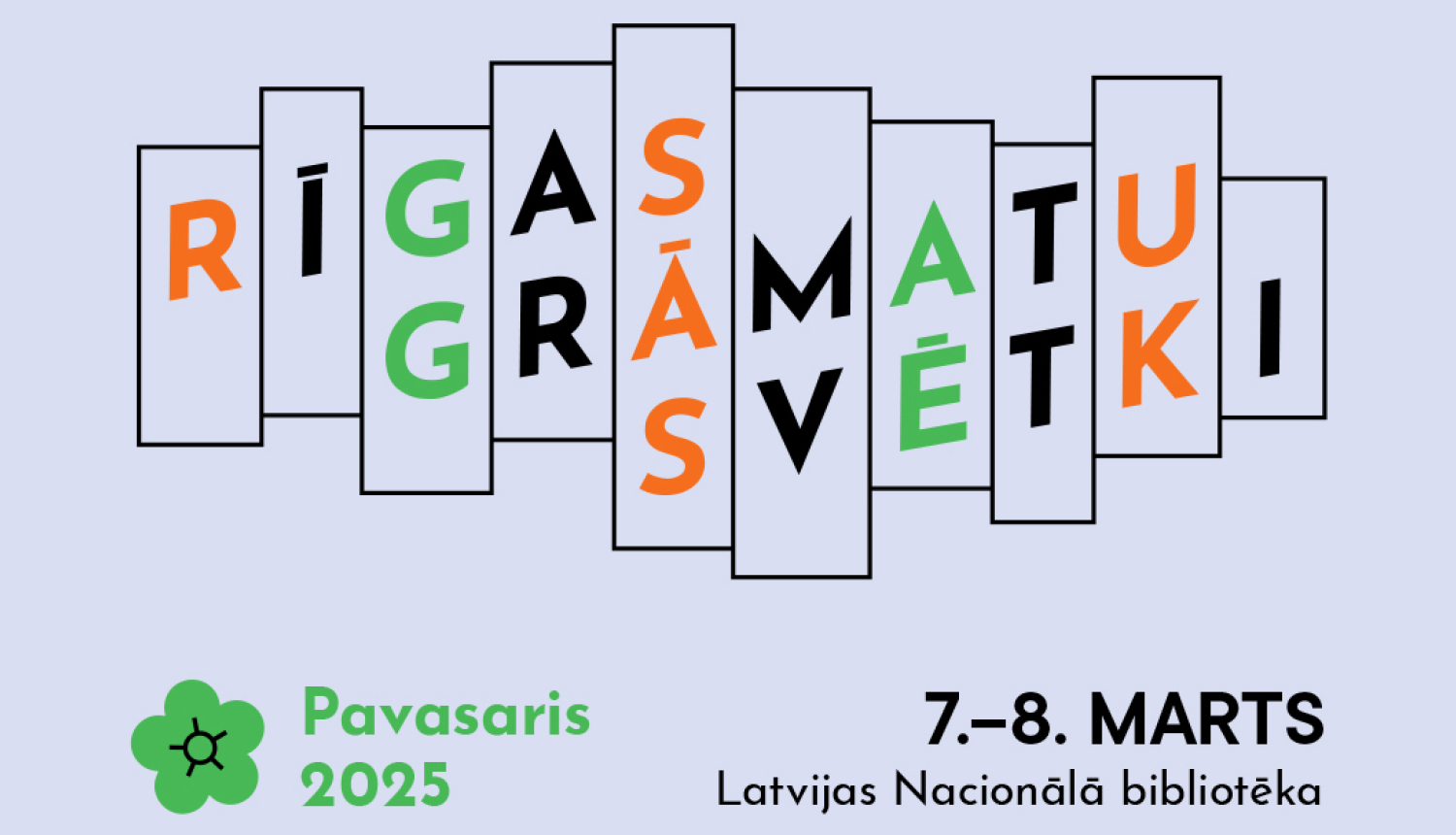 RĪGAS GRĀMATU SVĒTKI

Pavasaris 2025

7.–8. MARTS
Latvijas Nacionālā bibliotēka